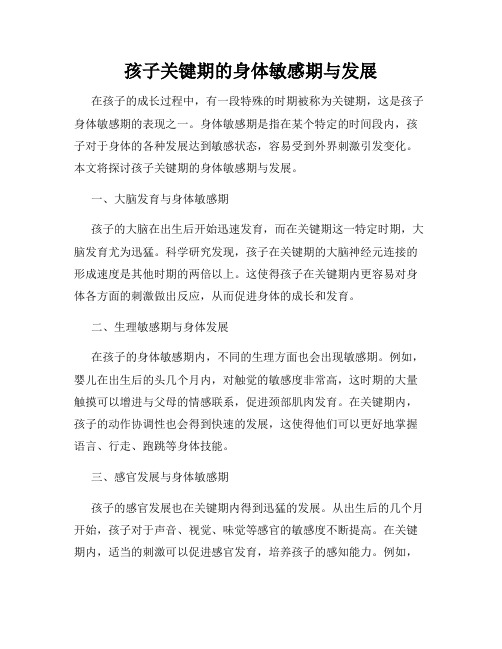 孩子关键期的身体敏感期与发展

在孩子的成长过程中，有一段特殊的时期被称为关键期，这是孩子身体敏感期的表现之一。身体敏感期是指在某个特定的时间段内，孩子对于身体的各种发展达到敏感状态，容易受到外界刺激引发变化。本文将探讨孩子关键期的身体敏感期与发展。

一、大脑发育与身体敏感期

孩子的大脑在出生后开始迅速发育，而在关键期这一特定时期，大脑发育尤为迅猛。科学研究发现，孩子在关键期的大脑神经元连接的形成速度是其他时期的两倍以上。这使得孩子在关键期内更容易对身体各方面的刺激做出反应，从而促进身体的成长和发育。

二、生理敏感期与身体发展

在孩子的身体敏感期内，不同的生理方面也会出现敏感期。例如，婴儿在出生后的头几个月内，对触觉的敏感度非常高，这时期的大量触摸可以增进与父母的情感联系，促进颈部肌肉发育。在关键期内，孩子的动作协调性也会得到快速的发展，这使得他们可以更好地掌握语言、行走、跑跳等身体技能。

三、感官发展与身体敏感期

孩子的感官发展也在关键期内得到迅猛的发展。从出生后的几个月开始，孩子对于声音、视觉、味觉等感官的敏感度不断提高。在关键期内，适当的刺激可以促进感官发育，培养孩子的感知能力。例如，